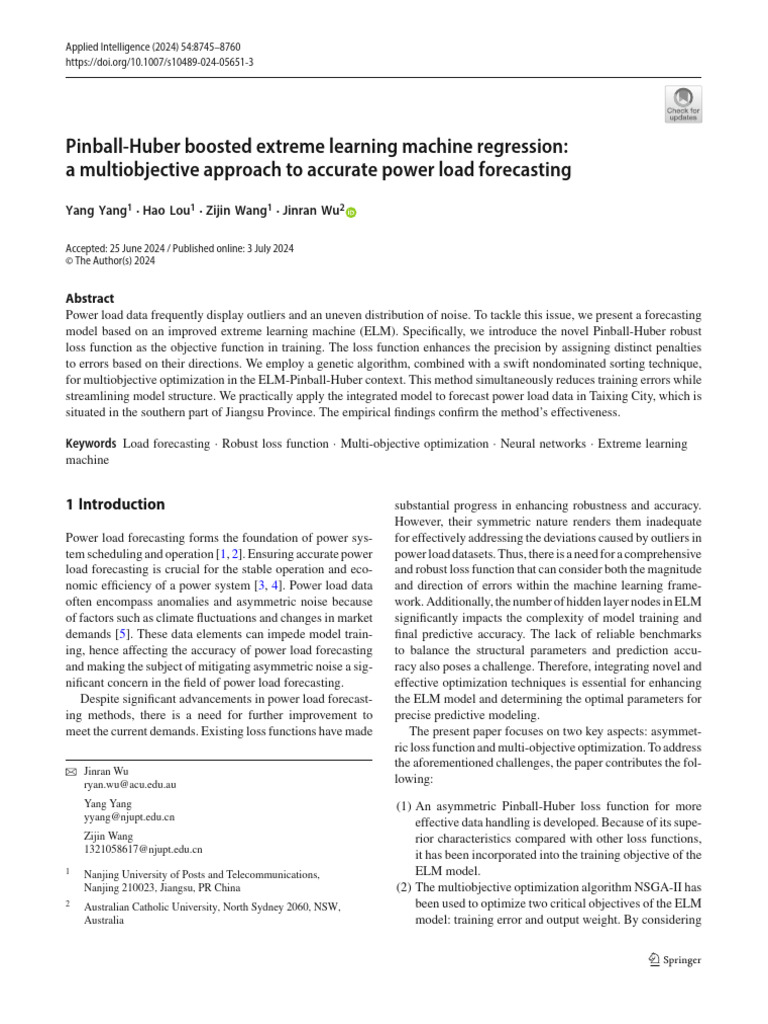 Applied Intelligence (2024) 54:8745–8760
https://doi.org/10.1007/s10489-024-05651-3

Check for updates

Pinball-Huber boosted extreme learning machine regression: a multiobjective approach to accurate power load forecasting

Yang Yang$^1$ · Hao Lou$^1$ · Zijin Wang$^1$ · Jinran Wu$^2$

Accepted: 25 June 2024 / Published online: 3 July 2024
© The Author(s) 2024

Abstract
Power load data frequently display outliers and an uneven distribution of noise. To tackle this issue, we present a forecasting model based on an improved extreme learning machine (ELM). Specifically, we introduce the novel Pinball-Huber robust loss function as the objective function in training. The loss function enhances the precision by assigning distinct penalties to errors based on their directions. We employ a genetic algorithm, combined with a swift nondominated sorting technique, for multiobjective optimization in the ELM-Pinball-Huber context. This method simultaneously reduces training errors while streamlining model structure. We practically apply the integrated model to forecast power load data in Taixing City, which is situated in the southern part of Jiangsu Province. The empirical findings confirm the method's effectiveness.

Keywords Load forecasting · Robust loss function · Multi-objective optimization · Neural networks · Extreme learning machine

1 Introduction

Power load forecasting forms the foundation of power system scheduling and operation [1, 2]. Ensuring accurate power load forecasting is crucial for the stable operation and economic efficiency of a power system [3, 4]. Power load data often encompass anomalies and asymmetric noise because of factors such as climate fluctuations and changes in market demands [5]. These data elements can impede model training, hence affecting the accuracy of power load forecasting and making the subject of mitigating asymmetric noise a significant concern in the field of power load forecasting.

Despite significant advancements in power load forecasting methods, there is a need for further improvement to meet the current demands. Existing loss functions have made

✉ Jinran Wu
ryan.wu@acu.edu.au

Yang Yang
yyang@njupt.edu.cn

Zijin Wang
1321058617@njupt.edu.cn

$^1$ Nanjing University of Posts and Telecommunications, Nanjing 210023, Jiangsu, PR China

$^2$ Australian Catholic University, North Sydney 2060, NSW, Australia

substantial progress in enhancing robustness and accuracy. However, their symmetric nature renders them inadequate for effectively addressing the deviations caused by outliers in power load datasets. Thus, there is a need for a comprehensive and robust loss function that can consider both the magnitude and direction of errors within the machine learning framework. Additionally, the number of hidden layer nodes in ELM significantly impacts the complexity of model training and final predictive accuracy. The lack of reliable benchmarks to balance the structural parameters and prediction accuracy also poses a challenge. Therefore, integrating novel and effective optimization techniques is essential for enhancing the ELM model and determining the optimal parameters for precise predictive modeling.

The present paper focuses on two key aspects: asymmetric loss function and multi-objective optimization. To address the aforementioned challenges, the paper contributes the following:

(1) An asymmetric Pinball-Huber loss function for more effective data handling is developed. Because of its superior characteristics compared with other loss functions, it has been incorporated into the training objective of the ELM model.
(2) The multiobjective optimization algorithm NSGA-II has been used to optimize two critical objectives of the ELM model: training error and output weight. By considering

Springer